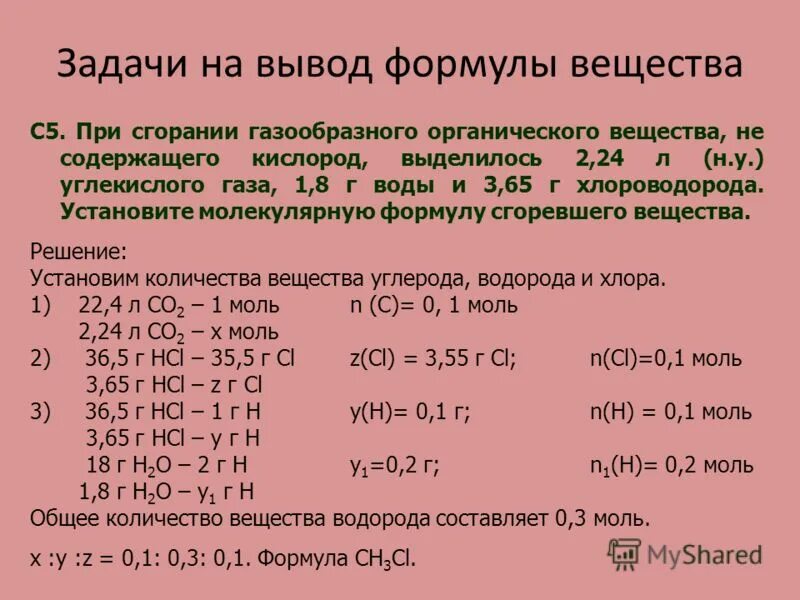 Задачи на вывод формулы вещества

С5. При сгорании газообразного органического вещества, не содержащего кислород, выделилось 2,24 л (н.у.) углекислого газа, 1,8 г воды и 3,65 г хлороводорода. Установите молекулярную формулу сгоревшего вещества.

Решение:
Установим количества вещества углерода, водорода и хлора.
1) 22,4 л $CO_2$ – 1 моль n (C)= 0, 1 моль
2,24 л $CO_2$ – x моль
2) 36,5 г HCl – 35,5 г Cl z(Cl) = 3,55 г Cl; n(Cl)=0,1 моль
3,65 г HCl – z г Cl
3) 36,5 г HCl – 1 г H y(H)= 0,1 г; n(H) = 0,1 моль
3,65 г HCl – y г H
18 г $H_2O$ – 2 г H $y_1$=0,2 г; $n_1$(H)= 0,2 моль
1,8 г $H_2O$ – $y_1$ г H
Общее количество вещества водорода составляет 0,3 моль.
x :y :z = 0,1: 0,3: 0,1. Формула $CH_3Cl$.

MyShared